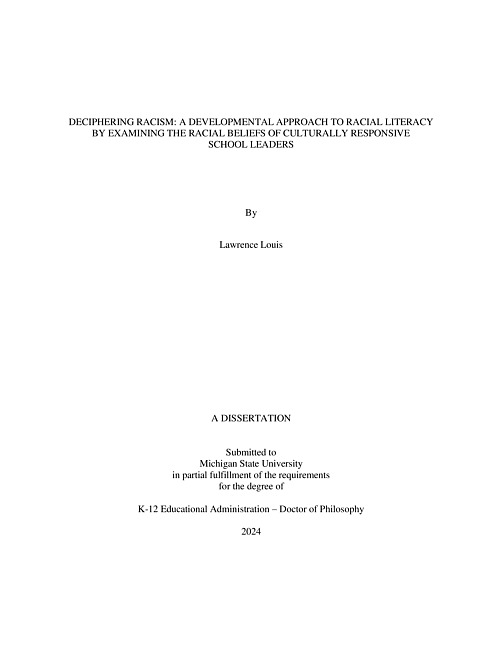 DECIPHERING RACISM: A DEVELOPMENTAL APPROACH TO RACIAL LITERACY BY EXAMINING THE RACIAL BELIEFS OF CULTURALLY RESPONSIVE SCHOOL LEADERS

By

Lawrence Louis

A DISSERTATION

Submitted to
Michigan State University
in partial fulfillment of the requirements
for the degree of

K-12 Educational Administration – Doctor of Philosophy

2024